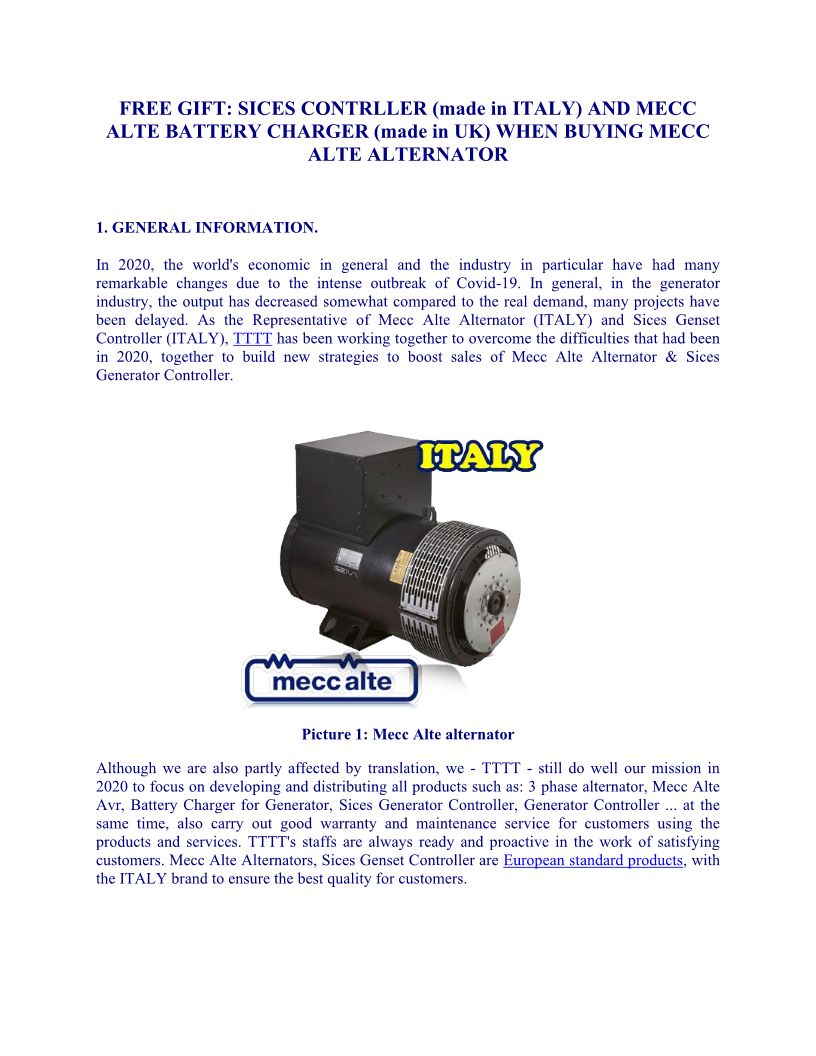 FREE GIFT: SICES CONTRLLER (made in ITALY) AND MECC ALTE BATTERY CHARGER (made in UK) WHEN BUYING MECC ALTE ALTERNATOR

1. GENERAL INFORMATION.

In 2020, the world's economic in general and the industry in particular have had many remarkable changes due to the intense outbreak of Covid-19. In general, in the generator industry, the output has decreased somewhat compared to the real demand, many projects have been delayed. As the Representative of Mecc Alte Alternator (ITALY) and Sices Genset Controller (ITALY), TTTT has been working together to overcome the difficulties that had been in 2020, together to build new strategies to boost sales of Mecc Alte Alternator & Sices Generator Controller.

ITALY

mecc alte

Picture 1: Mecc Alte alternator

Although we are also partly affected by translation, we - TTTT - still do well our mission in 2020 to focus on developing and distributing all products such as: 3 phase alternator, Mecc Alte Avr, Battery Charger for Generator, Sices Generator Controller, Generator Controller ... at the same time, also carry out good warranty and maintenance service for customers using the products and services. TTTT's staffs are always ready and proactive in the work of satisfying customers. Mecc Alte Alternators, Sices Genset Controller are European standard products, with the ITALY brand to ensure the best quality for customers.